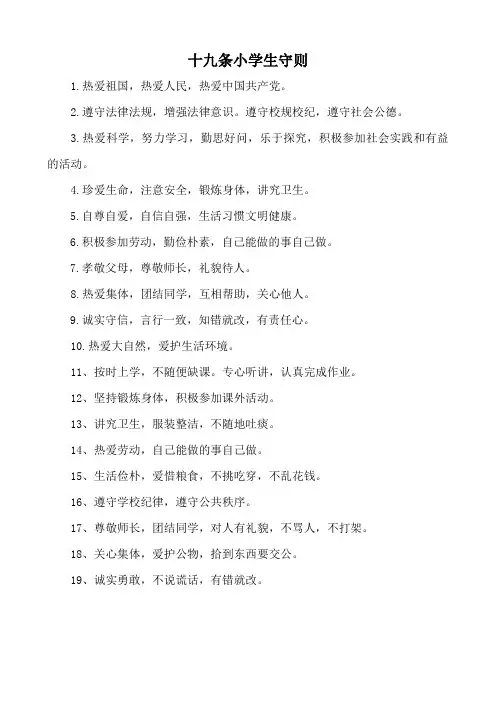 十九条小学生守则

1.热爱祖国，热爱人民，热爱中国共产党。

2.遵守法律法规，增强法律意识。遵守校规校纪，遵守社会公德。

3.热爱科学，努力学习，勤思好问，乐于探究，积极参加社会实践和有益的活动。

4.珍爱生命，注意安全，锻炼身体，讲究卫生。

5.自尊自爱，自信自强，生活习惯文明健康。

6.积极参加劳动，勤俭朴素，自己能做的事自己做。

7.孝敬父母，尊敬师长，礼貌待人。

8.热爱集体，团结同学，互相帮助，关心他人。

9.诚实守信，言行一致，知错就改，有责任心。

10.热爱大自然，爱护生活环境。

11、按时上学，不随便缺课。专心听讲，认真完成作业。

12、坚持锻炼身体，积极参加课外活动。

13、讲究卫生，服装整洁，不随地吐痰。

14、热爱劳动，自己能做的事自己做。

15、生活俭朴，爱惜粮食，不挑吃穿，不乱花钱。

16、遵守学校纪律，遵守公共秩序。

17、尊敬师长，团结同学，对人有礼貌，不骂人，不打架。

18、关心集体，爱护公物，拾到东西要交公。

19、诚实勇敢，不说谎话，有错就改。